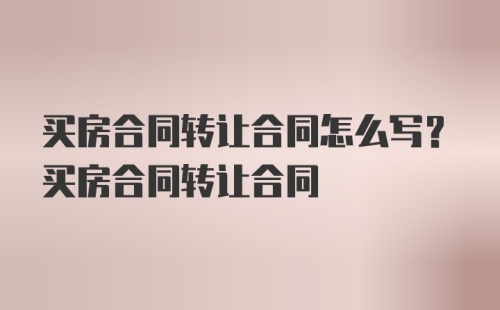 买房合同转让合同怎么写？买房合同转让合同